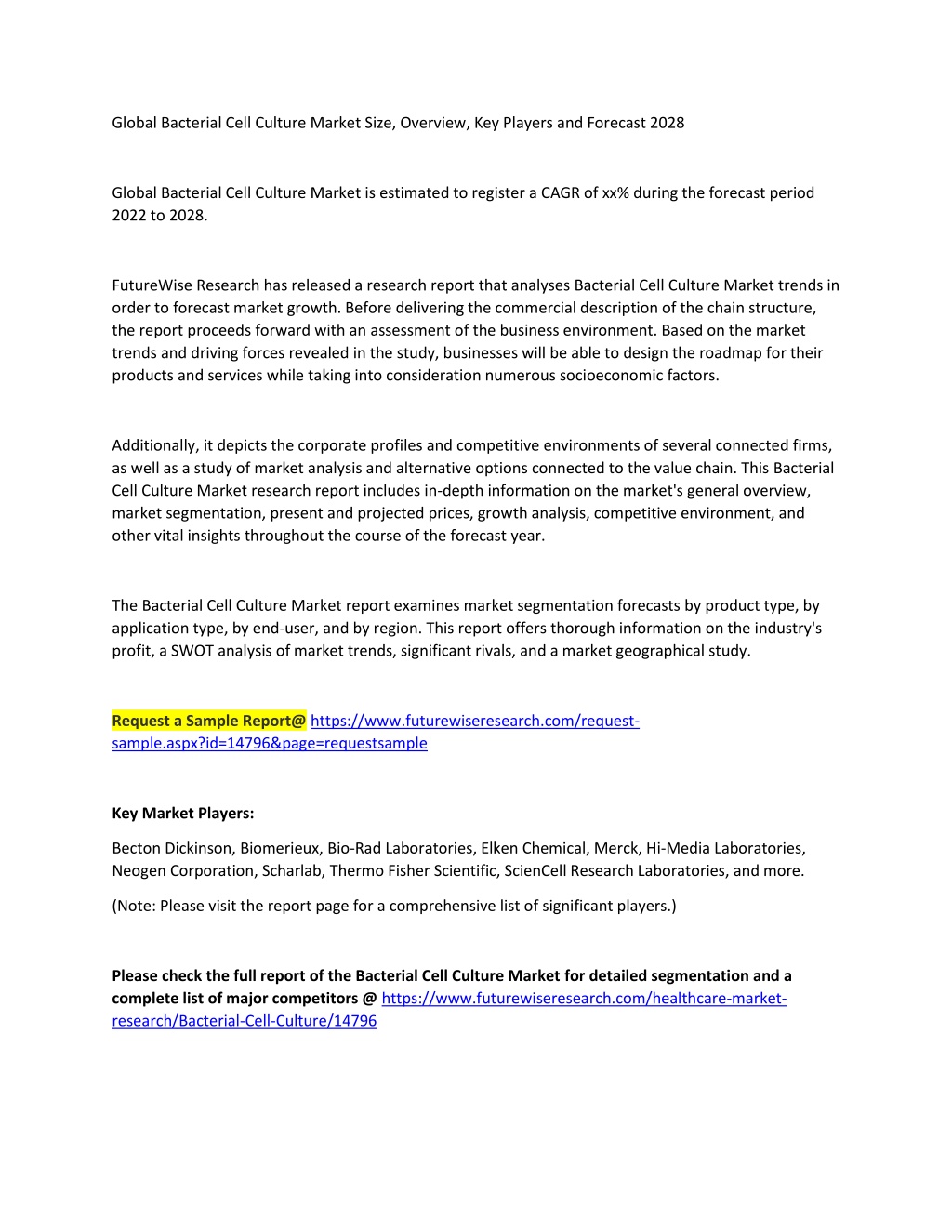 Global Bacterial Cell Culture Market Size, Overview, Key Players and Forecast 2028

Global Bacterial Cell Culture Market is estimated to register a CAGR of xx% during the forecast period 2022 to 2028.

FutureWise Research has released a research report that analyses Bacterial Cell Culture Market trends in order to forecast market growth. Before delivering the commercial description of the chain structure, the report proceeds forward with an assessment of the business environment. Based on the market trends and driving forces revealed in the study, businesses will be able to design the roadmap for their products and services while taking into consideration numerous socioeconomic factors.

Additionally, it depicts the corporate profiles and competitive environments of several connected firms, as well as a study of market analysis and alternative options connected to the value chain. This Bacterial Cell Culture Market research report includes in-depth information on the market's general overview, market segmentation, present and projected prices, growth analysis, competitive environment, and other vital insights throughout the course of the forecast year.

The Bacterial Cell Culture Market report examines market segmentation forecasts by product type, by application type, by end-user, and by region. This report offers thorough information on the industry's profit, a SWOT analysis of market trends, significant rivals, and a market geographical study.

Request a Sample Report@ https://www.futurewiseresearch.com/request-sample.aspx?id=14796&page=requestsample

Key Market Players:

Becton Dickinson, Biomerieux, Bio-Rad Laboratories, Elken Chemical, Merck, Hi-Media Laboratories, Neogen Corporation, Scharlab, Thermo Fisher Scientific, ScienCell Research Laboratories, and more.

(Note: Please visit the report page for a comprehensive list of significant players.)

Please check the full report of the Bacterial Cell Culture Market for detailed segmentation and a complete list of major competitors @ https://www.futurewiseresearch.com/healthcare-market-research/Bacterial-Cell-Culture/14796